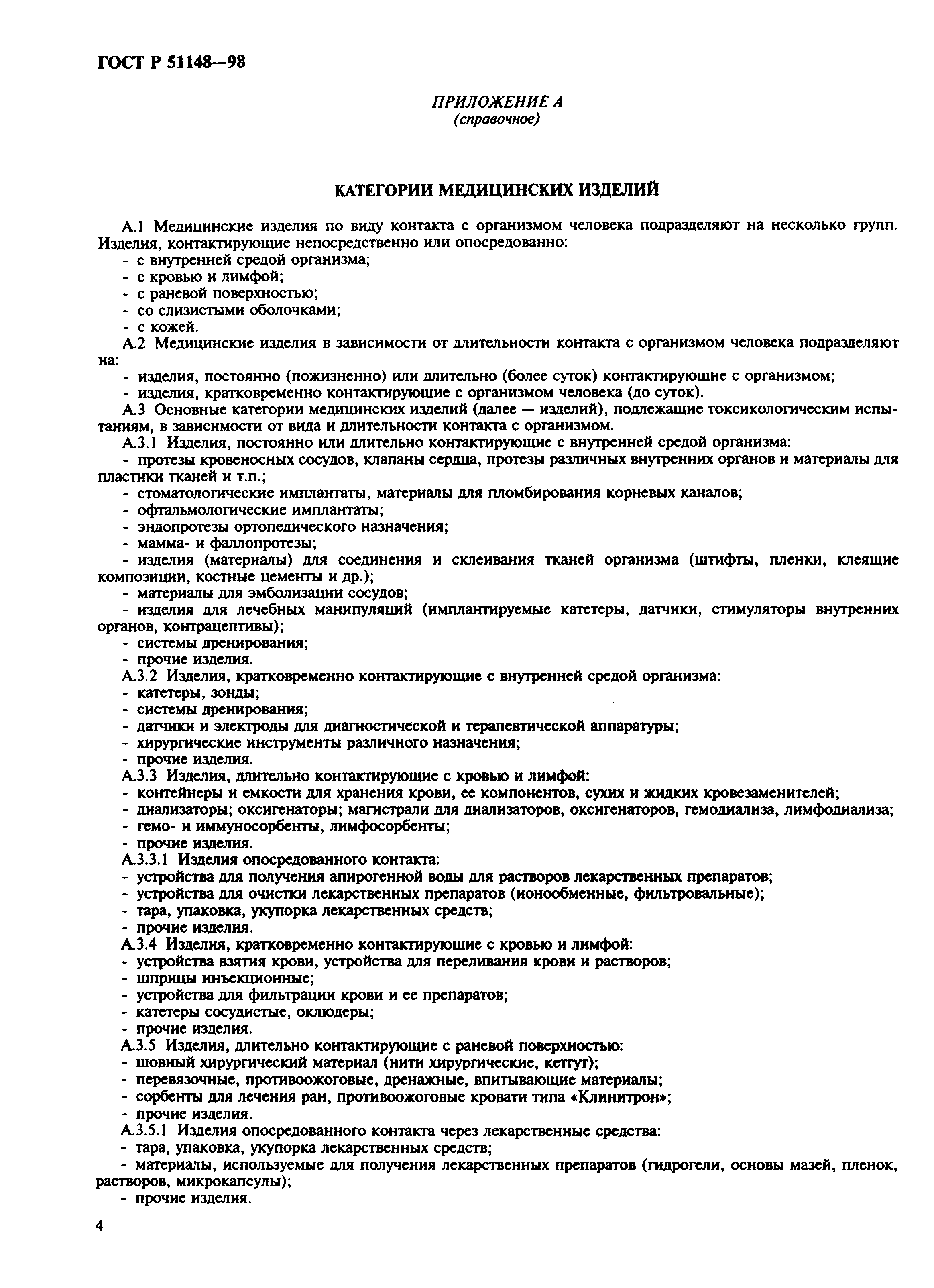 ГОСТ Р 51148—98

ПРИЛОЖЕНИЕ А
(справочное)

КАТЕГОРИИ МЕДИЦИНСКИХ ИЗДЕЛИЙ

А.1 Медицинские изделия по виду контакта с организмом человека подразделяют на несколько групп. Изделия, контактирующие непосредственно или опосредованно:
- с внутренней средой организма;
- с кровью и лимфой;
- с раневой поверхностью;
- со слизистыми оболочками;
- с кожей.
А.2 Медицинские изделия в зависимости от длительности контакта с организмом человека подразделяют на:
- изделия, постоянно (пожизненно) или длительно (более суток) контактирующие с организмом;
- изделия, кратковременно контактирующие с организмом человека (до суток).
А.3 Основные категории медицинских изделий (далее — изделий), подлежащие токсикологическим испытаниям, в зависимости от вида и длительности контакта с организмом.
А.3.1 Изделия, постоянно или длительно контактирующие с внутренней средой организма:
- протезы кровеносных сосудов, клапаны сердца, протезы различных внутренних органов и материалы для пластики тканей и т.п.;
- стоматологические имплантаты, материалы для пломбирования корневых каналов;
- офтальмологические имплантаты;
- эндопротезы ортопедического назначения;
- мамма- и фаллопротезы;
- изделия (материалы) для соединения и склеивания тканей организма (штифты, пленки, клеящие композиции, костные цементы и др.);
- материалы для эмболизации сосудов;
- изделия для лечебных манипуляций (имплантируемые катетеры, датчики, стимуляторы внутренних органов, контрацептивы);
- системы дренирования;
- прочие изделия.
А.3.2 Изделия, кратковременно контактирующие с внутренней средой организма:
- катетеры, зонды;
- системы дренирования;
- датчики и электроды для диагностической и терапевтической аппаратуры;
- хирургические инструменты различного назначения;
- прочие изделия.
А.3.3 Изделия, длительно контактирующие с кровью и лимфой:
- контейнеры и емкости для хранения крови, ее компонентов, сухих и жидких кровезаменителей;
- диализаторы; оксигенаторы; магистрали для диализаторов, оксигенаторов, гемодиализа, лимфодиализа;
- гемо- и иммуносорбенты, лимфосорбенты;
- прочие изделия.
А.3.3.1 Изделия опосредованного контакта:
- устройства для получения апирогенной воды для растворов лекарственных препаратов;
- устройства для очистки лекарственных препаратов (ионообменные, фильтровальные);
- тара, упаковка, укупорка лекарственных средств;
- прочие изделия.
А.3.4 Изделия, кратковременно контактирующие с кровью и лимфой:
- устройства взятия крови, устройства для переливания крови и растворов;
- шприцы инъекционные;
- устройства для фильтрации крови и ее препаратов;
- катетеры сосудистые, оклюдеры;
- прочие изделия.
А.3.5 Изделия, длительно контактирующие с раневой поверхностью:
- шовный хирургический материал (нити хирургические, кетгут);
- перевязочные, противоожоговые, дренажные, впитывающие материалы;
- сорбенты для лечения ран, противоожоговые кровати типа «Клинитрон»;
- прочие изделия.
А.3.5.1 Изделия опосредованного контакта через лекарственные средства:
- тара, упаковка, укупорка лекарственных средств;
- материалы, используемые для получения лекарственных препаратов (гидрогели, основы мазей, пленок, растворов, микрокапсулы);
- прочие изделия.

4